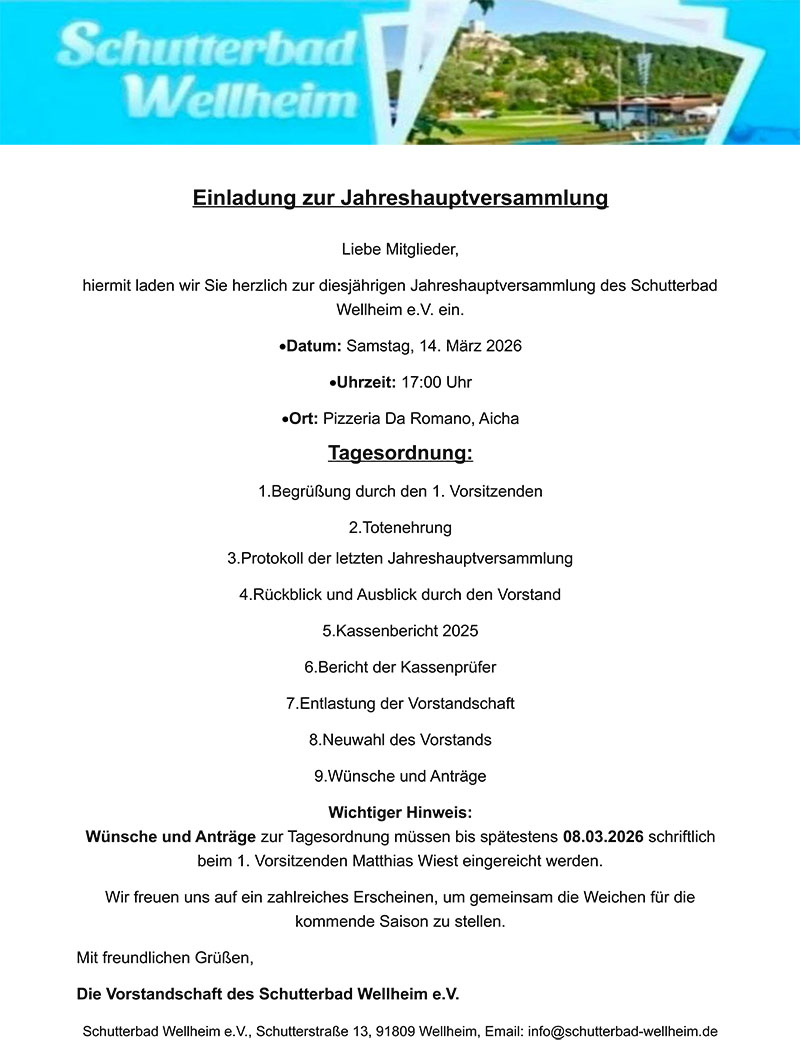 Schutterbad Wellheim

Einladung zur Jahreshauptversammlung

Liebe Mitglieder,

hiermit laden wir Sie herzlich zur diesjährigen Jahreshauptversammlung des Schutterbad Wellheim e.V. ein.

•Datum: Samstag, 14. März 2026

•Uhrzeit: 17:00 Uhr

•Ort: Pizzeria Da Romano, Aicha

Tagesordnung:

1.Begrüßung durch den 1. Vorsitzenden

2.Totenehrung

3.Protokoll der letzten Jahreshauptversammlung

4.Rückblick und Ausblick durch den Vorstand

5.Kassenbericht 2025

6.Bericht der Kassenprüfer

7.Entlastung der Vorstandschaft

8.Neuwahl des Vorstands

9.Wünsche und Anträge

Wichtiger Hinweis:
Wünsche und Anträge zur Tagesordnung müssen bis spätestens 08.03.2026 schriftlich beim 1. Vorsitzenden Matthias Wiest eingereicht werden.

Wir freuen uns auf ein zahlreiches Erscheinen, um gemeinsam die Weichen für die kommende Saison zu stellen.

Mit freundlichen Grüßen,

Die Vorstandschaft des Schutterbad Wellheim e.V.

Schutterbad Wellheim e.V., Schutterstraße 13, 91809 Wellheim, Email: info@schutterbad-wellheim.de